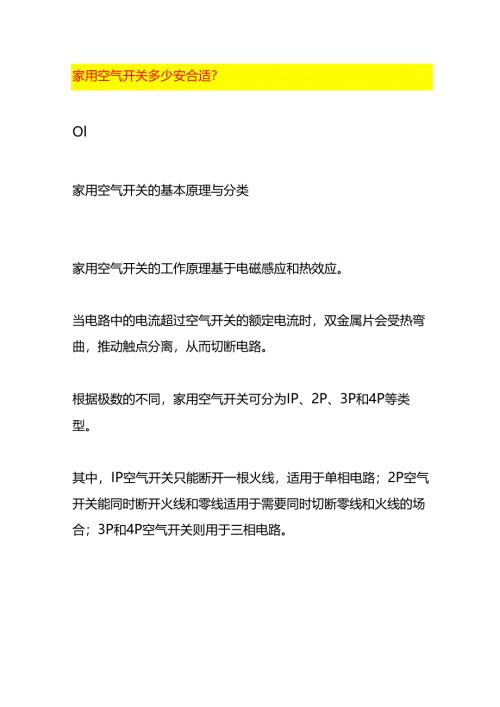 家用空气开关多少安合适?

OI

家用空气开关的基本原理与分类

家用空气开关的工作原理基于电磁感应和热效应。

当电路中的电流超过空气开关的额定电流时，双金属片会受热弯曲，推动触点分离，从而切断电路。

根据极数的不同，家用空气开关可分为IP、2P、3P和4P等类型。

其中，IP空气开关只能断开一根火线，适用于单相电路；2P空气开关能同时断开火线和零线适用于需要同时切断零线和火线的场合；3P和4P空气开关则用于三相电路。